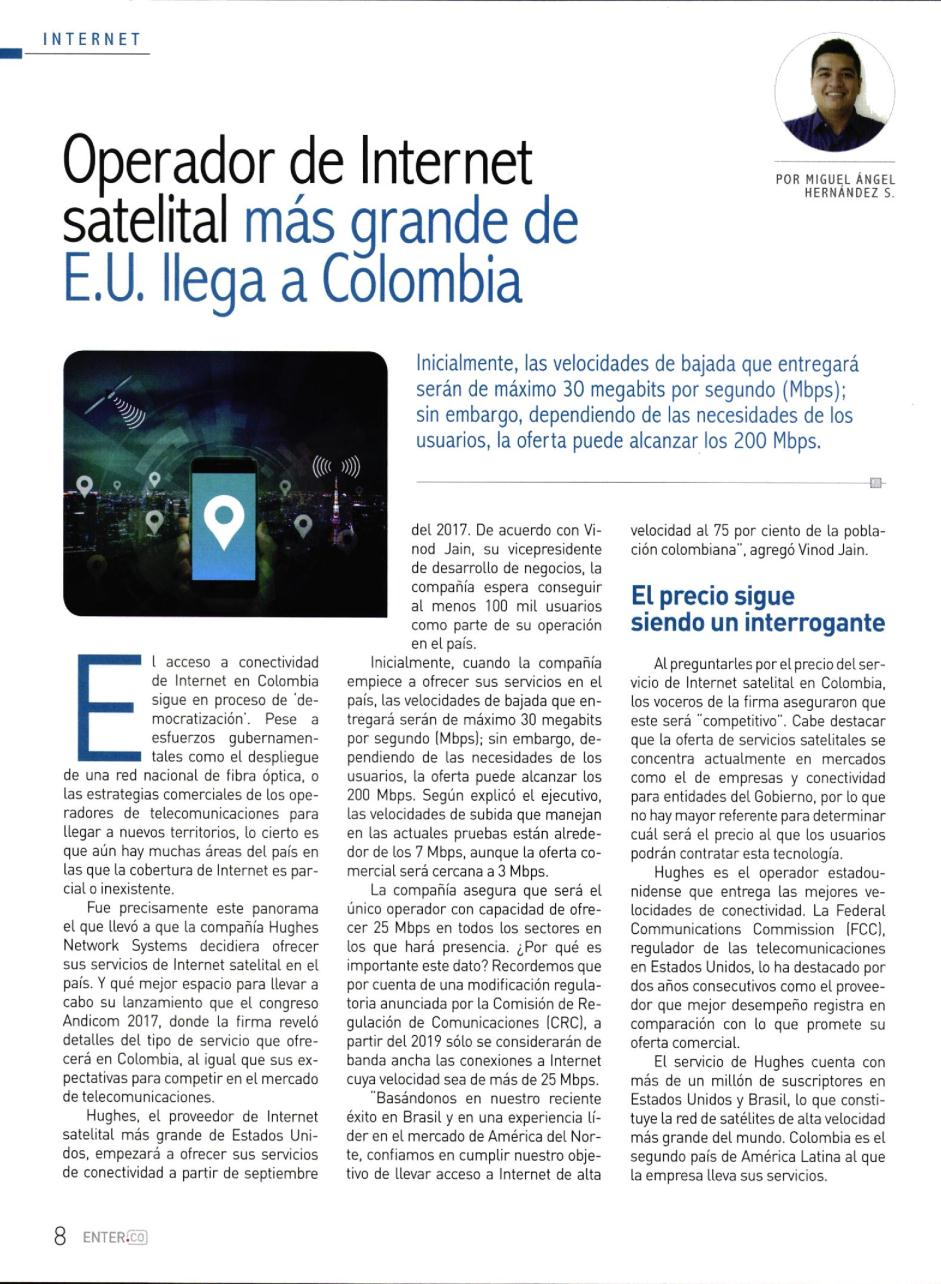 INTERNET

POR MIGUEL ÁNGEL HERNÁNDEZ S.

Operador de Internet satelital más grande de E.U. llega a Colombia

Inicialmente, las velocidades de bajada que entregará serán de máximo 30 megabits por segundo (Mbps); sin embargo, dependiendo de las necesidades de los usuarios, la oferta puede alcanzar los 200 Mbps.

El acceso a conectividad de Internet en Colombia sigue en proceso de 'democratización'. Pese a esfuerzos gubernamentales como el despliegue de una red nacional de fibra óptica, o las estrategias comerciales de los operadores de telecomunicaciones para llegar a nuevos territorios, lo cierto es que aún hay muchas áreas del país en las que la cobertura de Internet es parcial o inexistente.

Fue precisamente este panorama el que llevó a que la compañía Hughes Network Systems decidiera ofrecer sus servicios de Internet satelital en el país. Y qué mejor espacio para llevar a cabo su lanzamiento que el congreso Andicom 2017, donde la firma reveló detalles del tipo de servicio que ofrecerá en Colombia, al igual que sus expectativas para competir en el mercado de telecomunicaciones.

Hughes, el proveedor de Internet satelital más grande de Estados Unidos, empezará a ofrecer sus servicios de conectividad a partir de septiembre del 2017. De acuerdo con Vinod Jain, su vicepresidente de desarrollo de negocios, la compañía espera conseguir al menos 100 mil usuarios como parte de su operación en el país.

Inicialmente, cuando la compañía empiece a ofrecer sus servicios en el país, las velocidades de bajada que entregará serán de máximo 30 megabits por segundo (Mbps); sin embargo, dependiendo de las necesidades de los usuarios, la oferta puede alcanzar los 200 Mbps. Según explicó el ejecutivo, las velocidades de subida que manejan en las actuales pruebas están alrededor de los 7 Mbps, aunque la oferta comercial será cercana a 3 Mbps.

La compañía asegura que será el único operador con capacidad de ofrecer 25 Mbps en todos los sectores en los que hará presencia. ¿Por qué es importante este dato? Recordemos que por cuenta de una modificación regulatoria anunciada por la Comisión de Regulación de Comunicaciones (CRC), a partir del 2019 sólo se considerarán de banda ancha las conexiones a Internet cuya velocidad sea de más de 25 Mbps.

"Basándonos en nuestro reciente éxito en Brasil y en una experiencia líder en el mercado de América del Norte, confiamos en cumplir nuestro objetivo de llevar acceso a Internet de alta velocidad al 75 por ciento de la población colombiana", agregó Vinod Jain.

El precio sigue siendo un interrogante

Al preguntarles por el precio del servicio de Internet satelital en Colombia, los voceros de la firma aseguraron que este será "competitivo". Cabe destacar que la oferta de servicios satelitales se concentra actualmente en mercados como el de empresas y conectividad para entidades del Gobierno, por lo que no hay mayor referente para determinar cuál será el precio al que los usuarios podrán contratar esta tecnología.

Hughes es el operador estadounidense que entrega las mejores velocidades de conectividad. La Federal Communications Commission (FCC), regulador de las telecomunicaciones en Estados Unidos, lo ha destacado por dos años consecutivos como el proveedor que mejor desempeño registra en comparación con lo que promete su oferta comercial.

El servicio de Hughes cuenta con más de un millón de suscriptores en Estados Unidos y Brasil, lo que constituye la red de satélites de alta velocidad más grande del mundo. Colombia es el segundo país de América Latina al que la empresa lleva sus servicios.

8 ENTER.CO